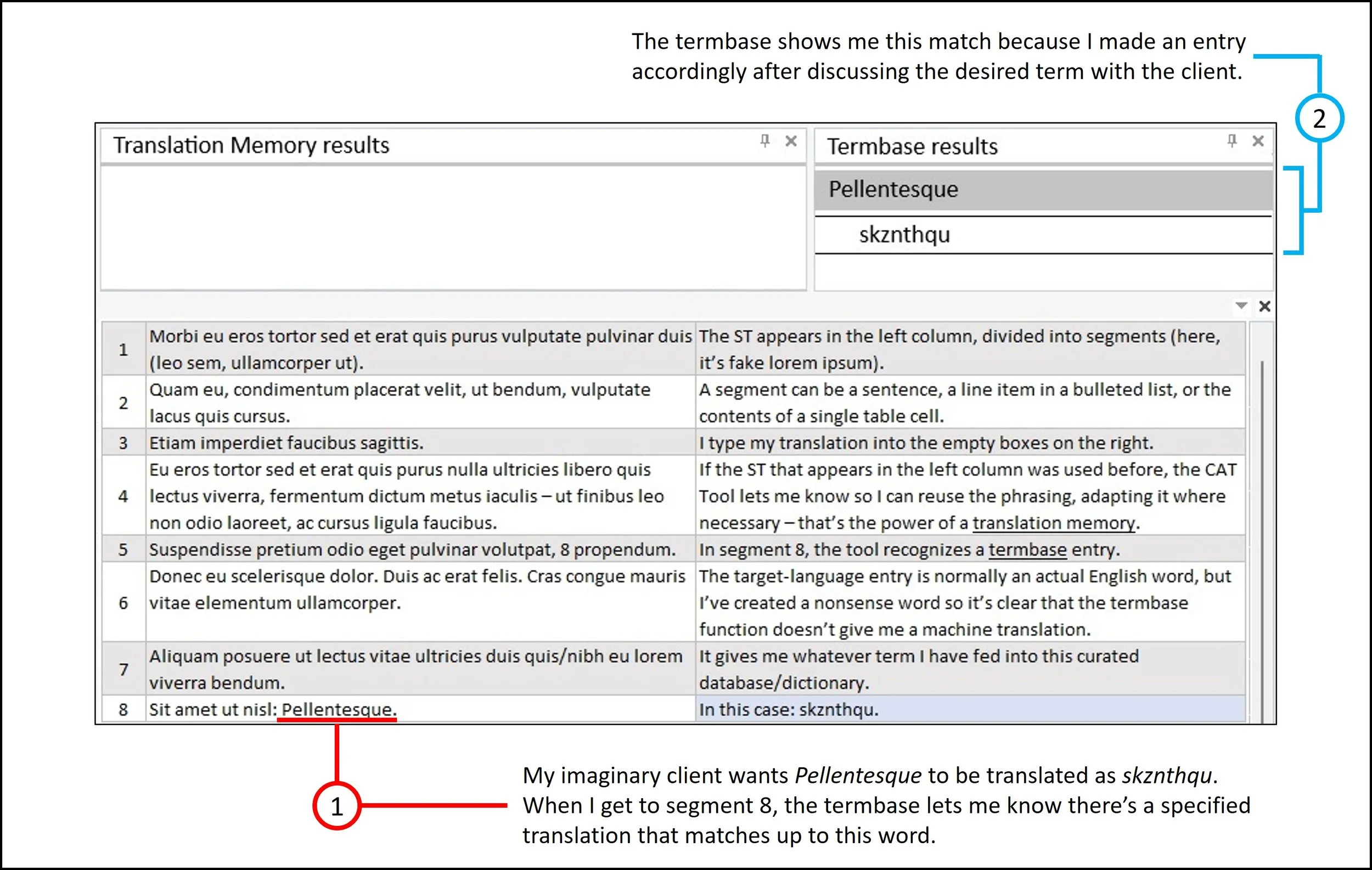 The termbase shows me this match because I made an entry accordingly after discussing the desired term with the client.

2

Translation Memory results

Termbase results

Pellentesque

skznthqu

| 1 | Morbi eu eros tortor sed et erat quis purus vulputate pulvinar duis (leo sem, ullamcorper ut). | The ST appears in the left column, divided into segments (here, it's fake lorem ipsum). |
|---|---|---|
| 2 | Quam eu, condimentum placerat velit, ut bendum, vulputate lacus quis cursus. | A segment can be a sentence, a line item in a bulleted list, or the contents of a single table cell. |
| 3 | Etiam imperdiet faucibus sagittis. | I type my translation into the empty boxes on the right. |
| 4 | Eu eros tortor sed et erat quis purus nulla ultricies libero quis lectus viverra, fermentum dictum metus iaculis – ut finibus leo non odio laoreet, ac cursus ligula faucibus. | If the ST that appears in the left column was used before, the CAT Tool lets me know so I can reuse the phrasing, adapting it where necessary – that's the power of a translation memory. |
| 5 | Suspendisse pretium odio eget pulvinar volutpat, 8 propendum. | In segment 8, the tool recognizes a termbase entry. |
| 6 | Donec eu scelerisque dolor. Duis ac erat felis. Cras congue mauris vitae elementum ullamcorper. | The target-language entry is normally an actual English word, but I've created a nonsense word so it's clear that the termbase function doesn't give me a machine translation. |
| 7 | Aliquam posuere ut lectus vitae ultricies duis quis/nibh eu lorem viverra bendum. | It gives me whatever term I have fed into this curated database/dictionary. |
| 8 | Sit amet ut nisl: Pellentesque. | In this case: skznthqu. |

1

My imaginary client wants Pellentesque to be translated as skznthqu. When I get to segment 8, the termbase lets me know there's a specified translation that matches up to this word.